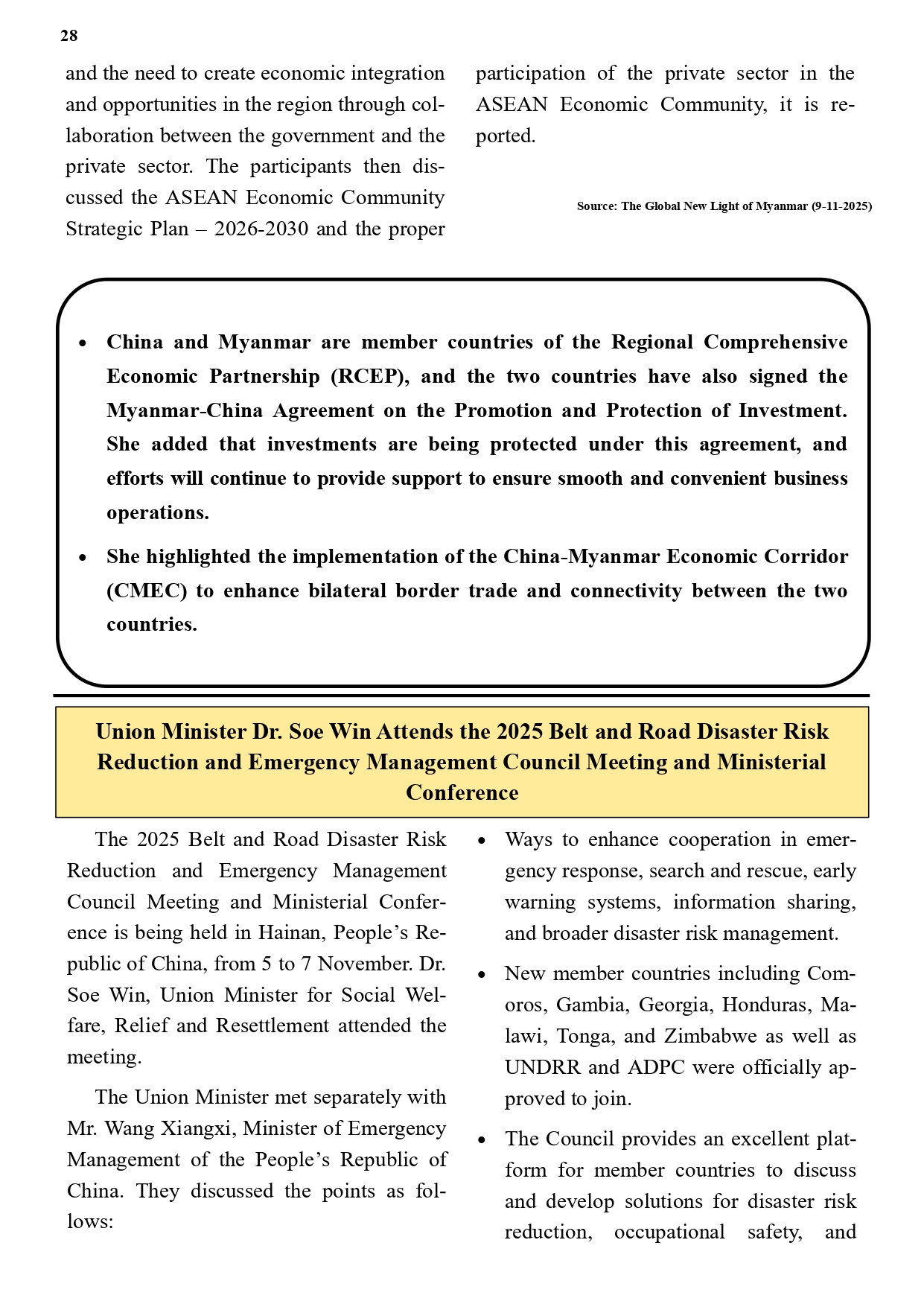 28

and the need to create economic integration and opportunities in the region through collaboration between the government and the private sector. The participants then discussed the ASEAN Economic Community Strategic Plan – 2026-2030 and the proper participation of the private sector in the ASEAN Economic Community, it is reported.

Source: The Global New Light of Myanmar (9-11-2025)

- China and Myanmar are member countries of the Regional Comprehensive Economic Partnership (RCEP), and the two countries have also signed the Myanmar-China Agreement on the Promotion and Protection of Investment. She added that investments are being protected under this agreement, and efforts will continue to provide support to ensure smooth and convenient business operations.
- She highlighted the implementation of the China-Myanmar Economic Corridor (CMEC) to enhance bilateral border trade and connectivity between the two countries.

Union Minister Dr. Soe Win Attends the 2025 Belt and Road Disaster Risk Reduction and Emergency Management Council Meeting and Ministerial Conference

The 2025 Belt and Road Disaster Risk Reduction and Emergency Management Council Meeting and Ministerial Conference is being held in Hainan, People's Republic of China, from 5 to 7 November. Dr. Soe Win, Union Minister for Social Welfare, Relief and Resettlement attended the meeting.

The Union Minister met separately with Mr. Wang Xiangxi, Minister of Emergency Management of the People's Republic of China. They discussed the points as follows:

- Ways to enhance cooperation in emergency response, search and rescue, early warning systems, information sharing, and broader disaster risk management.
- New member countries including Comoros, Gambia, Georgia, Honduras, Malawi, Tonga, and Zimbabwe as well as UNDRR and ADPC were officially approved to join.
- The Council provides an excellent platform for member countries to discuss and develop solutions for disaster risk reduction, occupational safety, and